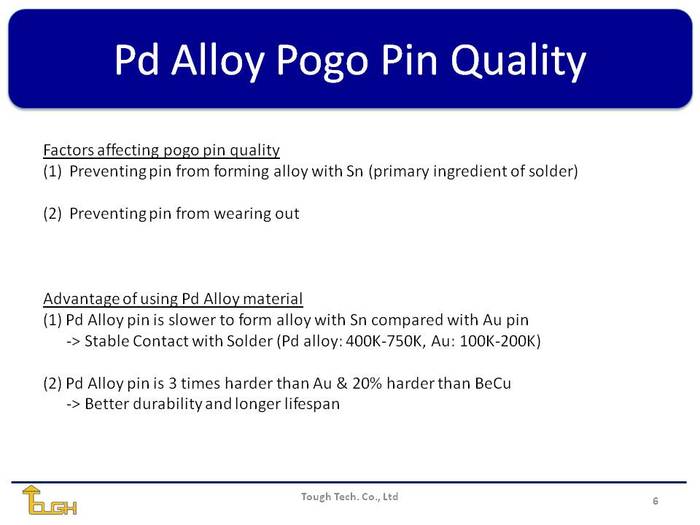 Pd Alloy Pogo Pin Quality

Factors affecting pogo pin quality
(1) Preventing pin from forming alloy with Sn (primary ingredient of solder)

(2) Preventing pin from wearing out

Advantage of using Pd Alloy material
(1) Pd Alloy pin is slower to form alloy with Sn compared with Au pin
-> Stable Contact with Solder (Pd alloy: 400K-750K, Au: 100K-200K)

(2) Pd Alloy pin is 3 times harder than Au & 20% harder than BeCu
-> Better durability and longer lifespan

TOUGH

Tough Tech. Co., Ltd

6